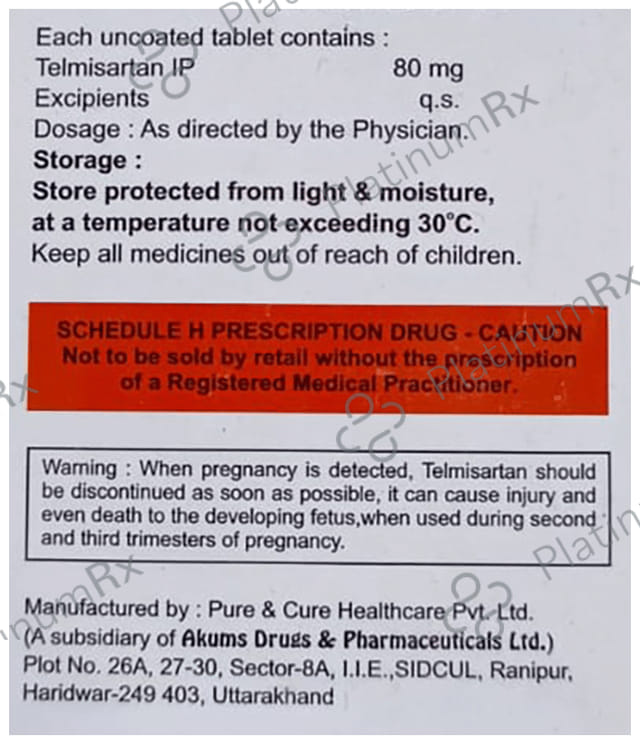 Each uncoated tablet contains :
Telmisartan IP 80 mg
Excipients q.s.
Dosage : As directed by the Physician.

Storage :
Store protected from light & moisture, at a temperature not exceeding 30°C.
Keep all medicines out of reach of children.

SCHEDULE H PRESCRIPTION DRUG - CAUTION
Not to be sold by retail without the prescription of a Registered Medical Practitioner.

Warning : When pregnancy is detected, Telmisartan should be discontinued as soon as possible, it can cause injury and even death to the developing fetus,when used during second and third trimesters of pregnancy.

Manufactured by : Pure & Cure Healthcare Pvt. Ltd.
(A subsidiary of Akums Drugs & Pharmaceuticals Ltd.)
Plot No. 26A, 27-30, Sector-8A, I.I.E.,SIDCUL, Ranipur,
Haridwar-249 403, Uttarakhand

PlatinumRx